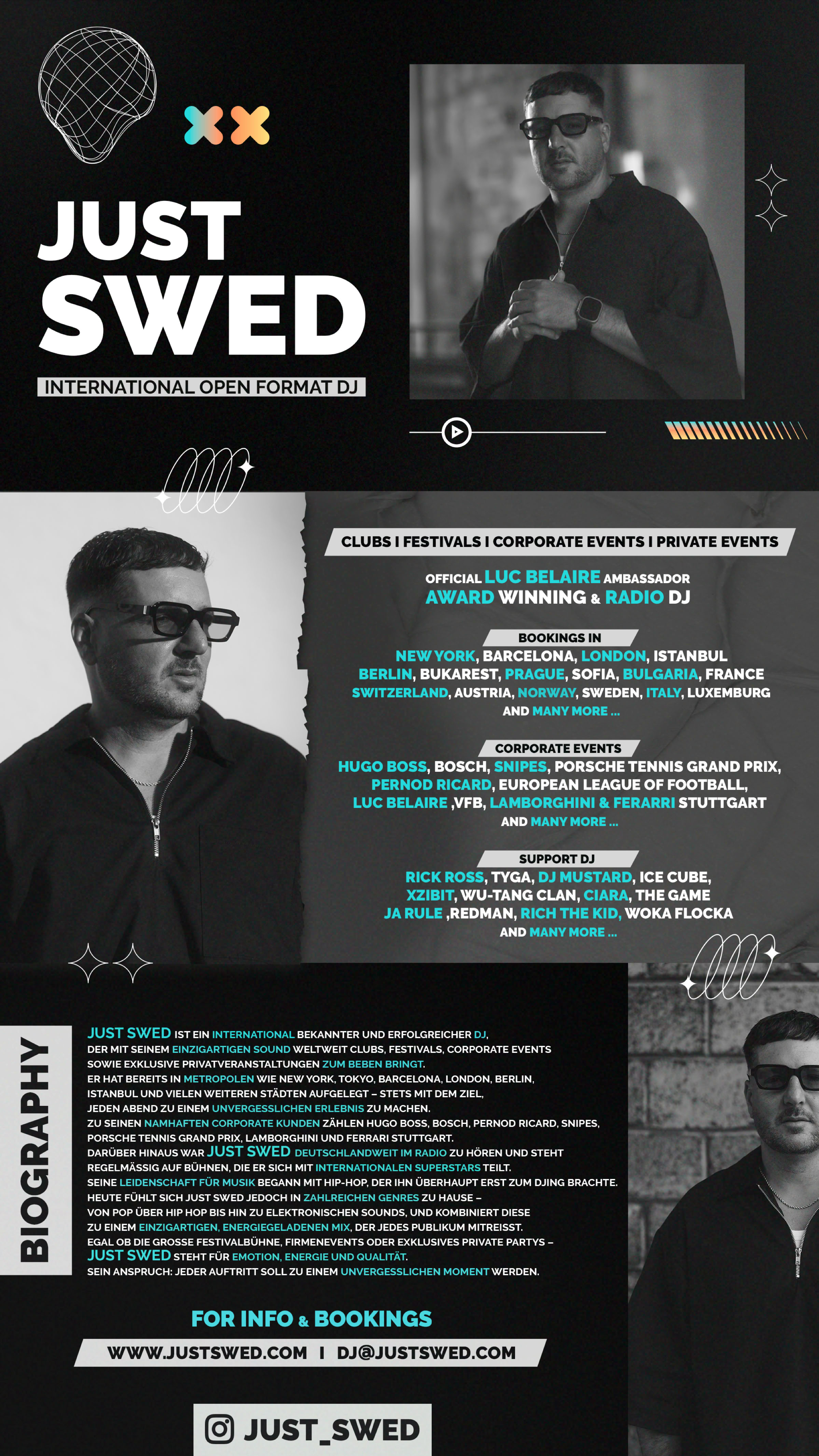 JUST SWED

INTERNATIONAL OPEN FORMAT DJ

CLUBS I FESTIVALS I CORPORATE EVENTS I PRIVATE EVENTS

OFFICIAL LUC BELAIRE AMBASSADOR
AWARD WINNING & RADIO DJ

BOOKINGS IN

NEW YORK, BARCELONA, LONDON, ISTANBUL
BERLIN, BUKAREST, PRAGUE, SOFIA, BULGARIA, FRANCE
SWITZERLAND, AUSTRIA, NORWAY, SWEDEN, ITALY, LUXEMBURG
AND MANY MORE ...

CORPORATE EVENTS

HUGO BOSS, BOSCH, SNIPES, PORSCHE TENNIS GRAND PRIX,
PERNOD RICARD, EUROPEAN LEAGUE OF FOOTBALL,
LUC BELAIRE ,VFB, LAMBORGHINI & FERARRI STUTTGART
AND MANY MORE ...

SUPPORT DJ

RICK ROSS, TYGA, DJ MUSTARD, ICE CUBE,
XZIBIT, WU-TANG CLAN, CIARA, THE GAME
JA RULE ,REDMAN, RICH THE KID, WOKA FLOCKA
AND MANY MORE ...

BIOGRAPHY

JUST SWED IST EIN INTERNATIONAL BEKANNTER UND ERFOLGREICHER DJ, DER MIT SEINEM EINZIGARTIGEN SOUND WELTWEIT CLUBS, FESTIVALS, CORPORATE EVENTS SOWIE EXKLUSIVE PRIVATVERANSTALTUNGEN ZUM BEBEN BRINGT.
ER HAT BEREITS IN METROPOLEN WIE NEW YORK, TOKYO, BARCELONA, LONDON, BERLIN, ISTANBUL UND VIELEN WEITEREN STÄDTEN AUFGELEGT – STETS MIT DEM ZIEL, JEDEN ABEND ZU EINEM UNVERGESSLICHEN ERLEBNIS ZU MACHEN.
ZU SEINEN NAMHAFTEN CORPORATE KUNDEN ZÄHLEN HUGO BOSS, BOSCH, PERNOD RICARD, SNIPES, PORSCHE TENNIS GRAND PRIX, LAMBORGHINI UND FERRARI STUTTGART.
DARÜBER HINAUS WAR JUST SWED DEUTSCHLANDWEIT IM RADIO ZU HÖREN UND STEHT REGELMÄSSIG AUF BÜHNEN, DIE ER SICH MIT INTERNATIONALEN SUPERSTARS TEILT.
SEINE LEIDENSCHAFT FÜR MUSIK BEGANN MIT HIP-HOP, DER IHN ÜBERHAUPT ERST ZUM DJING BRACHTE.
HEUTE FÜHLT SICH JUST SWED JEDOCH IN ZAHLREICHEN GENRES ZU HAUSE – VON POP ÜBER HIP HOP BIS HIN ZU ELEKTRONISCHEN SOUNDS, UND KOMBINIERT DIESE ZU EINEM EINZIGARTIGEN, ENERGIEGELADENEN MIX, DER JEDES PUBLIKUM MITREISST.
EGAL OB DIE GROSSE FESTIVALBÜHNE, FIRMENEVENTS ODER EXKLUSIVES PRIVATE PARTYS – JUST SWED STEHT FÜR EMOTION, ENERGIE UND QUALITÄT.
SEIN ANSPRUCH: JEDER AUFTRITT SOLL ZU EINEM UNVERGESSLICHEN MOMENT WERDEN.

FOR INFO & BOOKINGS

WWW.JUSTSWED.COM I DJ@JUSTSWED.COM

JUST_SWED